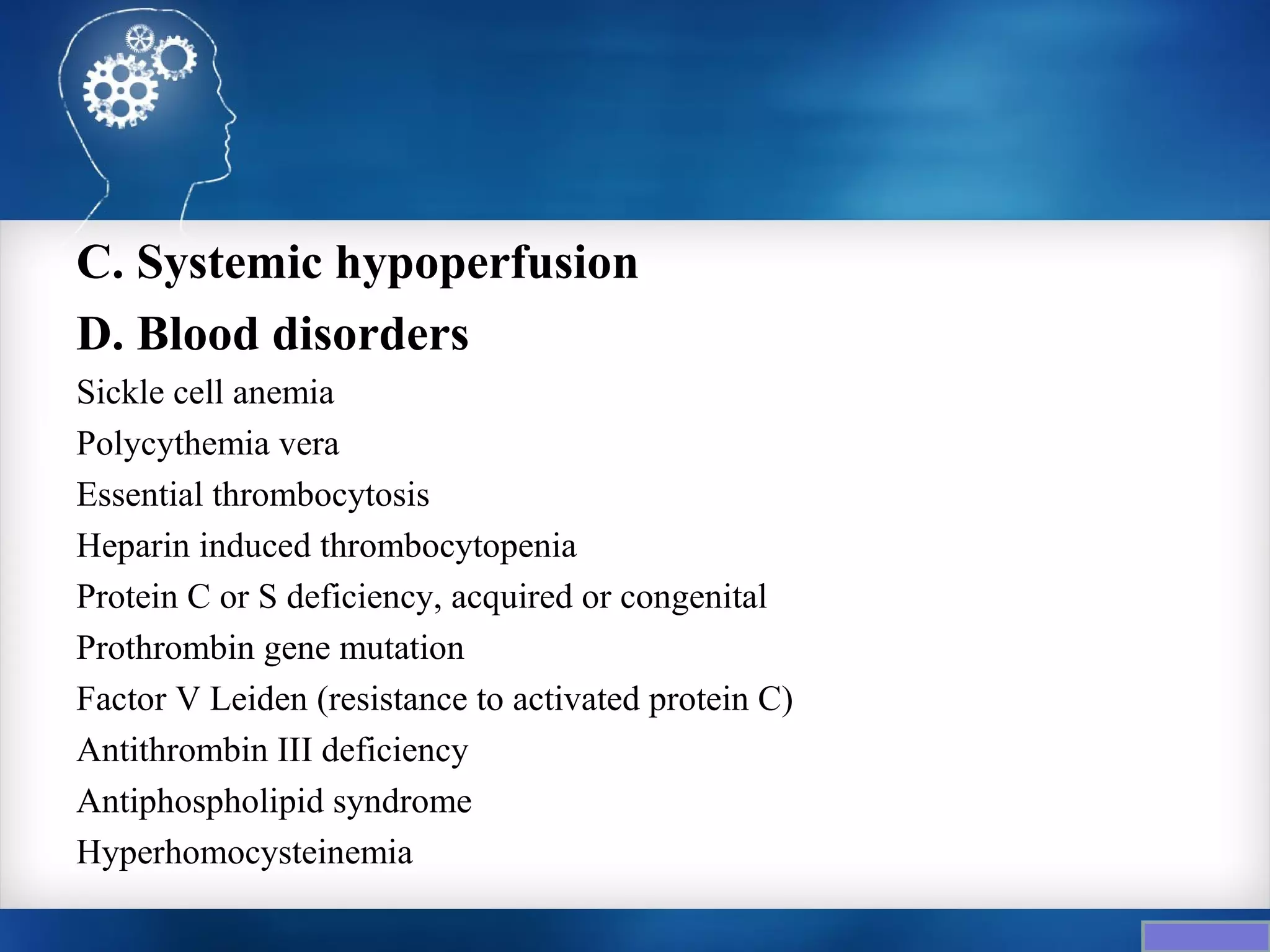 C. Systemic hypoperfusion

D. Blood disorders

Sickle cell anemia

Polycythemia vera

Essential thrombocytosis

Heparin induced thrombocytopenia

Protein C or S deficiency, acquired or congenital

Prothrombin gene mutation

Factor V Leiden (resistance to activated protein C)

Antithrombin III deficiency

Antiphospholipid syndrome

Hyperhomocysteinemia